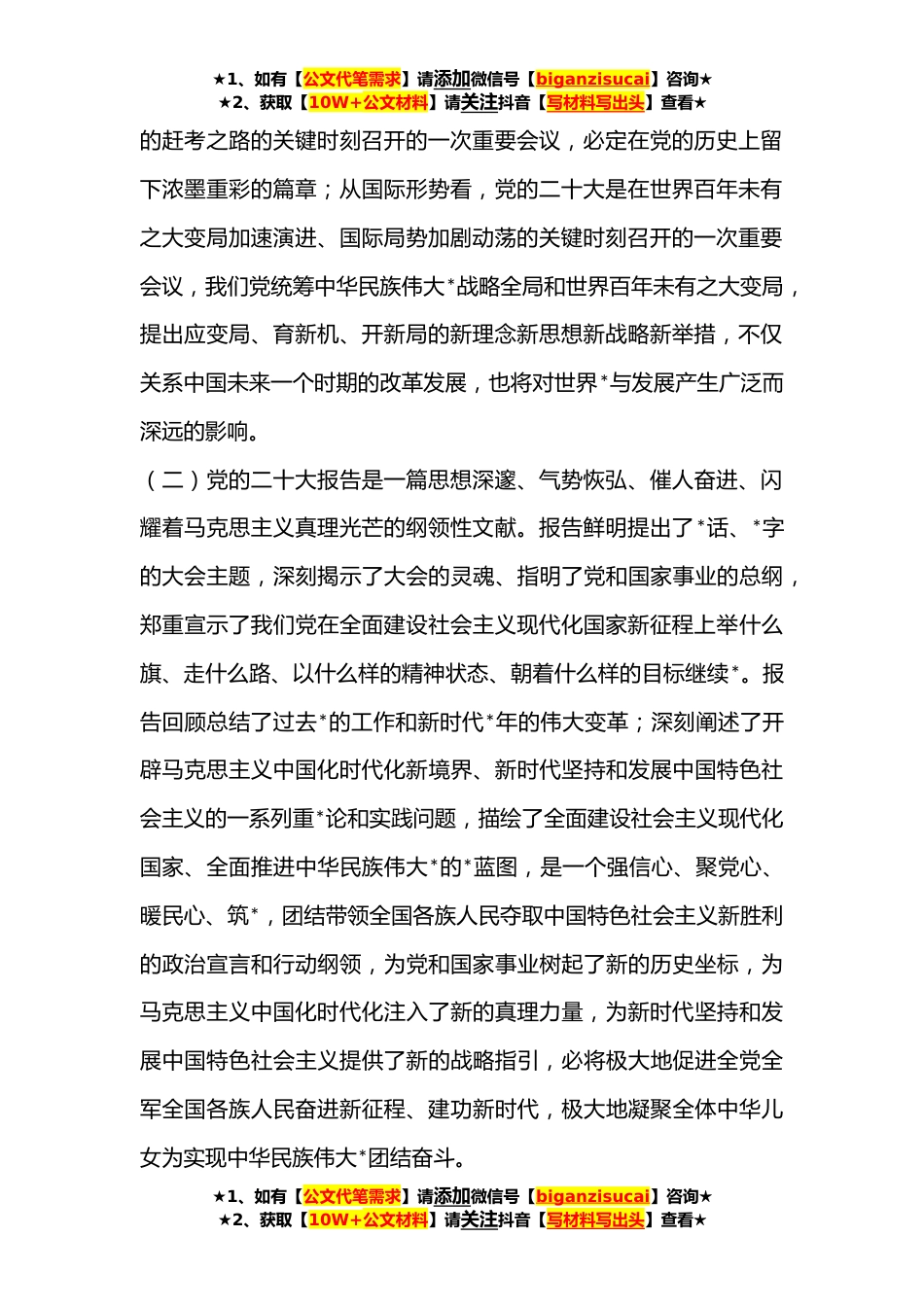 ★1、如有【公文代笔需求】请添加微信号【biganzisucai】咨询★
★2、获取【10W+公文材料】请关注抖音【写材料写出头】查看★

的赶考之路的关键时刻召开的一次重要会议，必定在党的历史上留下浓墨重彩的篇章；从国际形势看，党的二十大是在世界百年未有之大变局加速演进、国际局势加剧动荡的关键时刻召开的一次重要会议，我们党统筹中华民族伟大*战略全局和世界百年未有之大变局，提出应变局、育新机、开新局的新理念新思想新战略新举措，不仅关系中国未来一个时期的改革发展，也将对世界*与发展产生广泛而深远的影响。

（二）党的二十大报告是一篇思想深邃、气势恢弘、催人奋进、闪耀着马克思主义真理光芒的纲领性文献。报告鲜明提出了*话、*字的大会主题，深刻揭示了大会的灵魂、指明了党和国家事业的总纲，郑重宣示了我们党在全面建设社会主义现代化国家新征程上举什么旗、走什么路、以什么样的精神状态、朝着什么样的目标继续*。报告回顾总结了过去*的工作和新时代*年的伟大变革；深刻阐述了开辟马克思主义中国化时代化新境界、新时代坚持和发展中国特色社会主义的一系列重*论和实践问题，描绘了全面建设社会主义现代化国家、全面推进中华民族伟大*的*蓝图，是一个强信心、聚党心、暖民心、筑*，团结带领全国各族人民夺取中国特色社会主义新胜利的政治宣言和行动纲领，为党和国家事业树起了新的历史坐标，为马克思主义中国化时代化注入了新的真理力量，为新时代坚持和发展中国特色社会主义提供了新的战略指引，必将极大地促进全党全军全国各族人民奋进新征程、建功新时代，极大地凝聚全体中华儿女为实现中华民族伟大*团结奋斗。

★1、如有【公文代笔需求】请添加微信号【biganzisucai】咨询★
★2、获取【10W+公文材料】请关注抖音【写材料写出头】查看★